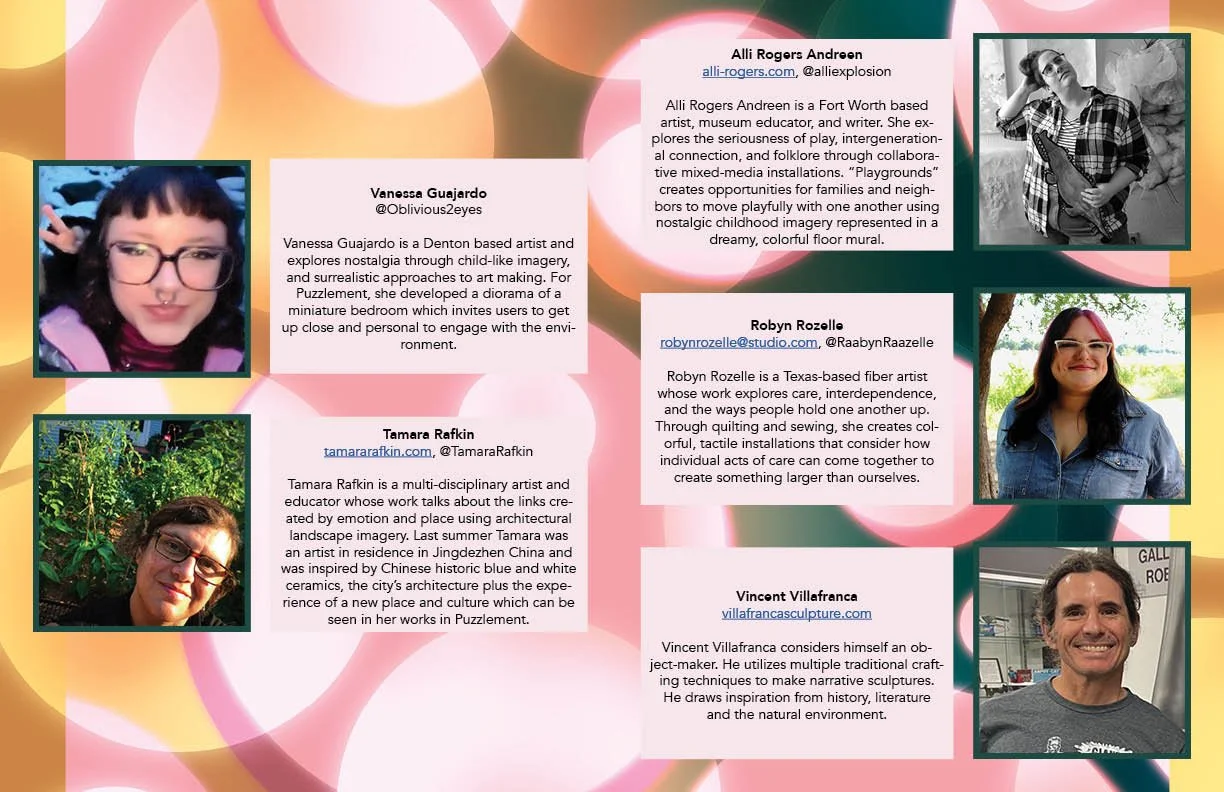 Vanessa Guajardo
@Oblivious2eyes

Vanessa Guajardo is a Denton based artist and explores nostalgia through child-like imagery, and surrealistic approaches to art making. For Puzzlement, she developed a diorama of a miniature bedroom which invites users to get up close and personal to engage with the environment.

Tamara Rafkin
tamararafkin.com, @TamaraRafkin

Tamara Rafkin is a multi-disciplinary artist and educator whose work talks about the links created by emotion and place using architectural landscape imagery. Last summer Tamara was an artist in residence in Jingdezhen China and was inspired by Chinese historic blue and white ceramics, the city's architecture plus the experience of a new place and culture which can be seen in her works in Puzzlement.

Alli Rogers Andreen
alli-rogers.com, @alliexplosion

Alli Rogers Andreen is a Fort Worth based artist, museum educator, and writer. She explores the seriousness of play, intergenerational connection, and folklore through collaborative mixed-media installations. "Playgrounds" creates opportunities for families and neighbors to move playfully with one another using nostalgic childhood imagery represented in a dreamy, colorful floor mural.

Robyn Rozelle
robynrozelle@studio.com, @RaabynRaazelle

Robyn Rozelle is a Texas-based fiber artist whose work explores care, interdependence, and the ways people hold one another up. Through quilting and sewing, she creates colorful, tactile installations that consider how individual acts of care can come together to create something larger than ourselves.

Vincent Villafranca
villafrancasculpture.com

Vincent Villafranca considers himself an object-maker. He utilizes multiple traditional crafting techniques to make narrative sculptures. He draws inspiration from history, literature and the natural environment.